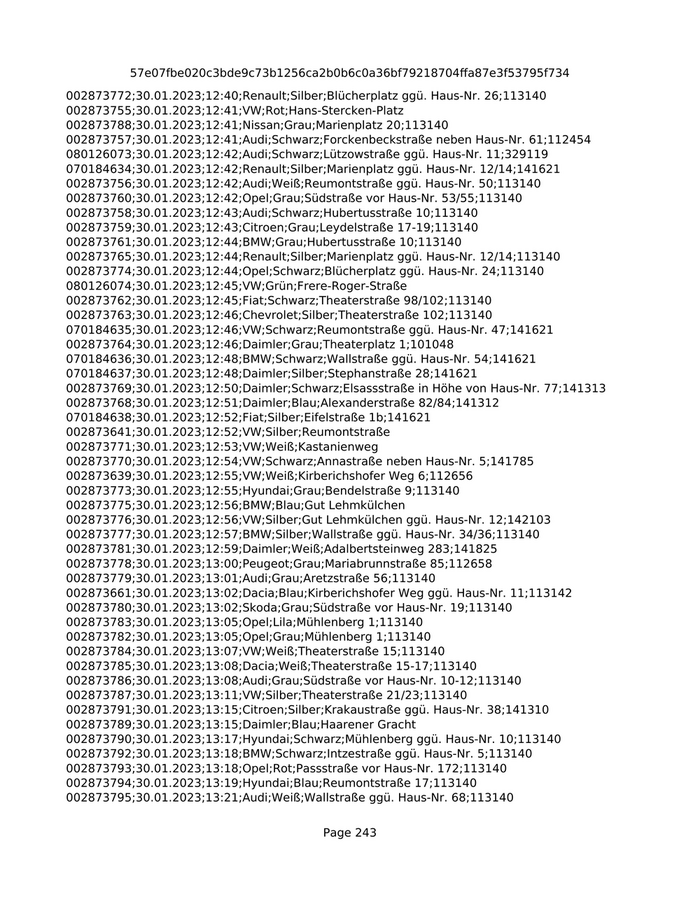 57e07fbe020c3bde9c73b1256ca2b0b6c0a36bf79218704ffa87e3f53795f734

002873772;30.01.2023;12:40;Renault;Silber;Blücherplatz ggü. Haus-Nr. 26;113140
002873755;30.01.2023;12:41;VW;Rot;Hans-Stercken-Platz
002873788;30.01.2023;12:41;Nissan;Grau;Marienplatz 20;113140
002873757;30.01.2023;12:41;Audi;Schwarz;Forckenbeckstraße neben Haus-Nr. 61;112454
080126073;30.01.2023;12:42;Audi;Schwarz;Lützowstraße ggü. Haus-Nr. 11;329119
070184634;30.01.2023;12:42;Renault;Silber;Marienplatz ggü. Haus-Nr. 12/14;141621
002873756;30.01.2023;12:42;Audi;Weiß;Reumontstraße ggü. Haus-Nr. 50;113140
002873760;30.01.2023;12:42;Opel;Grau;Südstraße vor Haus-Nr. 53/55;113140
002873758;30.01.2023;12:43;Audi;Schwarz;Hubertusstraße 10;113140
002873759;30.01.2023;12:43;Citroen;Grau;Leydelstraße 17-19;113140
002873761;30.01.2023;12:44;BMW;Grau;Hubertusstraße 10;113140
002873765;30.01.2023;12:44;Renault;Silber;Marienplatz ggü. Haus-Nr. 12/14;113140
002873774;30.01.2023;12:44;Opel;Schwarz;Blücherplatz ggü. Haus-Nr. 24;113140
080126074;30.01.2023;12:45;VW;Grün;Frere-Roger-Straße
002873762;30.01.2023;12:45;Fiat;Schwarz;Theaterstraße 98/102;113140
002873763;30.01.2023;12:46;Chevrolet;Silber;Theaterstraße 102;113140
070184635;30.01.2023;12:46;VW;Schwarz;Reumontstraße ggü. Haus-Nr. 47;141621
002873764;30.01.2023;12:46;Daimler;Grau;Theaterplatz 1;101048
070184636;30.01.2023;12:48;BMW;Schwarz;Wallstraße ggü. Haus-Nr. 54;141621
070184637;30.01.2023;12:48;Daimler;Silber;Stephanstraße 28;141621
002873769;30.01.2023;12:50;Daimler;Schwarz;Elsassstraße in Höhe von Haus-Nr. 77;141313
002873768;30.01.2023;12:51;Daimler;Blau;Alexanderstraße 82/84;141312
070184638;30.01.2023;12:52;Fiat;Silber;Eifelstraße 1b;141621
002873641;30.01.2023;12:52;VW;Silber;Reumontstraße
002873771;30.01.2023;12:53;VW;Weiß;Kastanienweg
002873770;30.01.2023;12:54;VW;Schwarz;Annastraße neben Haus-Nr. 5;141785
002873639;30.01.2023;12:55;VW;Weiß;Kirberichshofer Weg 6;112656
002873773;30.01.2023;12:55;Hyundai;Grau;Bendelstraße 9;113140
002873775;30.01.2023;12:56;BMW;Blau;Gut Lehmkülchen
002873776;30.01.2023;12:56;VW;Silber;Gut Lehmkülchen ggü. Haus-Nr. 12;142103
002873777;30.01.2023;12:57;BMW;Silber;Wallstraße ggü. Haus-Nr. 34/36;113140
002873781;30.01.2023;12:59;Daimler;Weiß;Adalbertsteinweg 283;141825
002873778;30.01.2023;13:00;Peugeot;Grau;Mariabrunnstraße 85;112658
002873779;30.01.2023;13:01;Audi;Grau;Aretzstraße 56;113140
002873661;30.01.2023;13:02;Dacia;Blau;Kirberichshofer Weg ggü. Haus-Nr. 11;113142
002873780;30.01.2023;13:02;Skoda;Grau;Südstraße vor Haus-Nr. 19;113140
002873783;30.01.2023;13:05;Opel;Lila;Mühlenberg 1;113140
002873782;30.01.2023;13:05;Opel;Grau;Mühlenberg 1;113140
002873784;30.01.2023;13:07;VW;Weiß;Theaterstraße 15;113140
002873785;30.01.2023;13:08;Dacia;Weiß;Theaterstraße 15-17;113140
002873786;30.01.2023;13:08;Audi;Grau;Südstraße vor Haus-Nr. 10-12;113140
002873787;30.01.2023;13:11;VW;Silber;Theaterstraße 21/23;113140
002873791;30.01.2023;13:15;Citroen;Silber;Krakaustraße ggü. Haus-Nr. 38;141310
002873789;30.01.2023;13:15;Daimler;Blau;Haarener Gracht
002873790;30.01.2023;13:17;Hyundai;Schwarz;Mühlenberg ggü. Haus-Nr. 10;113140
002873792;30.01.2023;13:18;BMW;Schwarz;Intzestraße ggü. Haus-Nr. 5;113140
002873793;30.01.2023;13:18;Opel;Rot;Passstraße vor Haus-Nr. 172;113140
002873794;30.01.2023;13:19;Hyundai;Blau;Reumontstraße 17;113140
002873795;30.01.2023;13:21;Audi;Weiß;Wallstraße ggü. Haus-Nr. 68;113140

Page 243